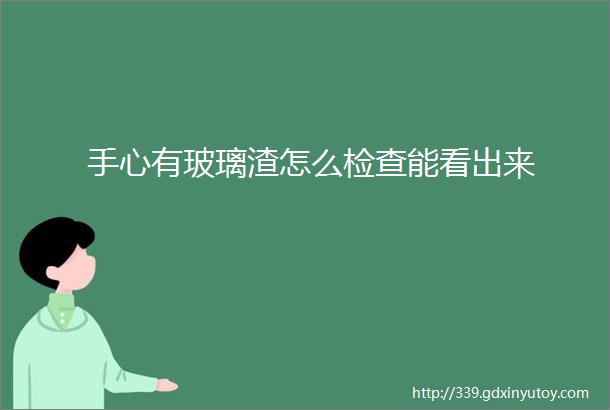 手心有玻璃渣怎么检查能看出来

http://339.gdxinyutoy.com